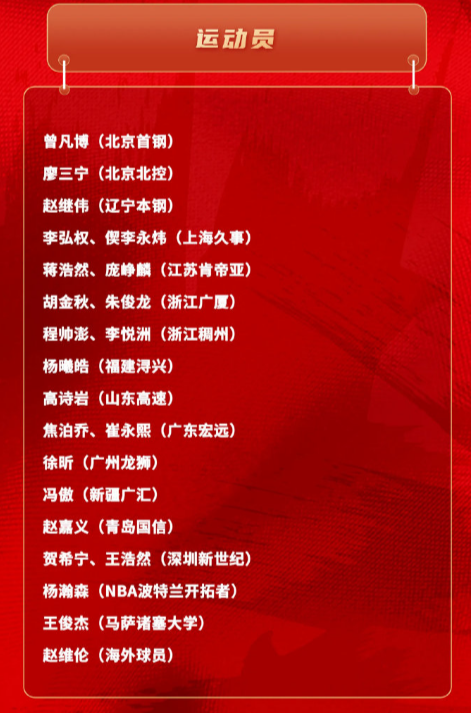 运动员

曾凡博（北京首钢）
廖三宁（北京北控）
赵继伟（辽宁本钢）
李弘权、偰李永炜（上海久事）
蒋浩然、庞峥麟（江苏肯帝亚）
胡金秋、朱俊龙（浙江广厦）
程帅澎、李悦洲（浙江稠州）
杨曦皓（福建浔兴）
高诗岩（山东高速）
焦泊乔、崔永熙（广东宏远）
徐昕（广州龙狮）
冯傲（新疆广汇）
赵嘉义（青岛国信）
贺希宁、王浩然（深圳新世纪）
杨瀚森（NBA波特兰开拓者）
王俊杰（马萨诸塞大学）
赵维伦（海外球员）